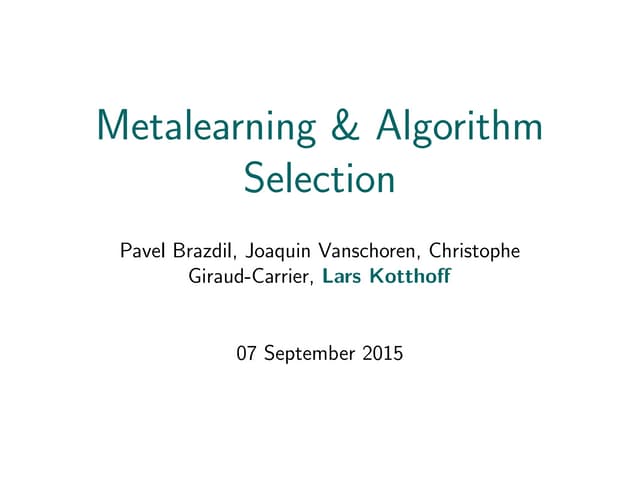 Metalearning & Algorithm Selection

Pavel Brazdil, Joaquin Vanschoren, Christophe Giraud-Carrier, Lars Kotthoff

07 September 2015